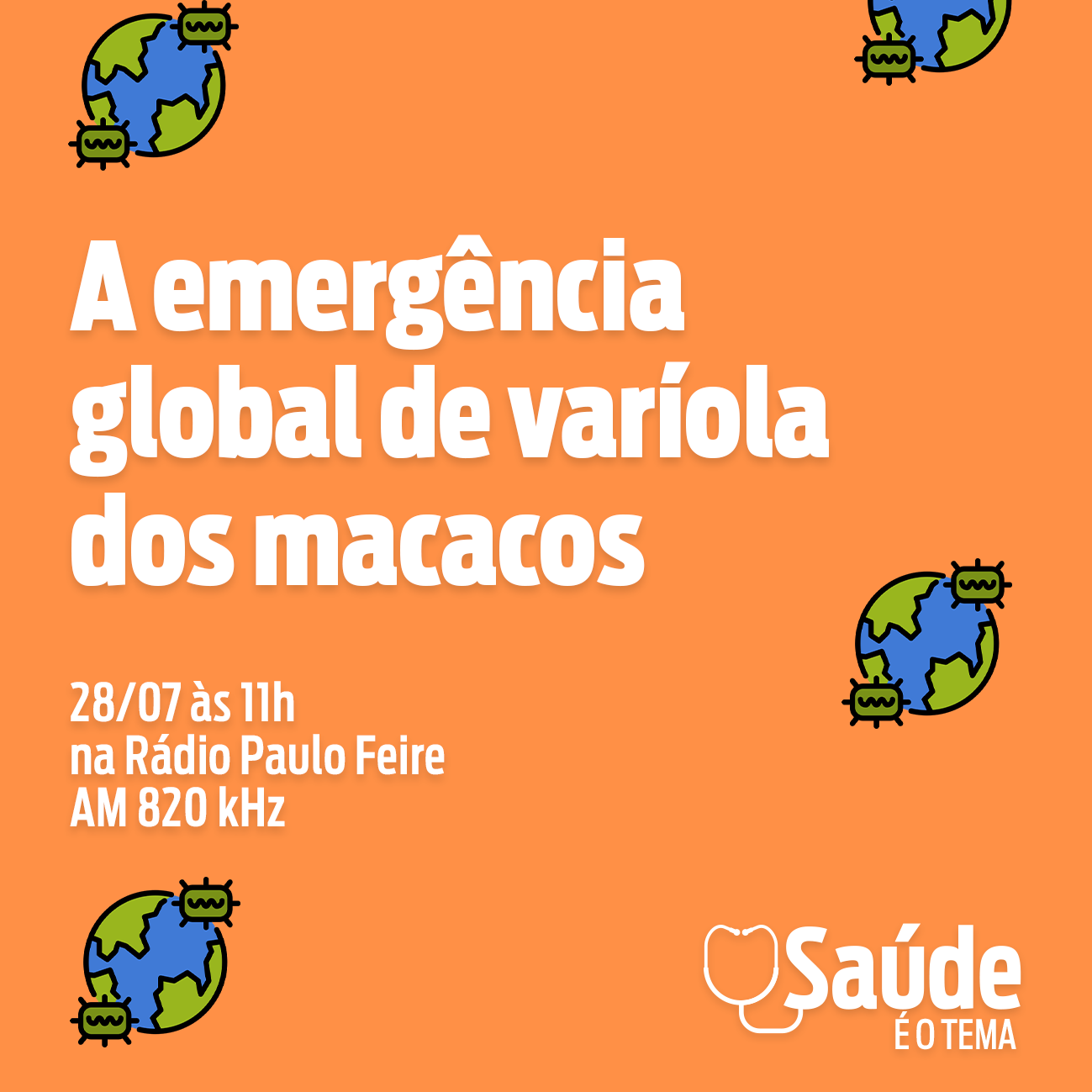 A emergência global de varíola dos macacos

28/07 às 11h
na Rádio Paulo Feire
AM 820 kHz

Saúde
É O TEMA